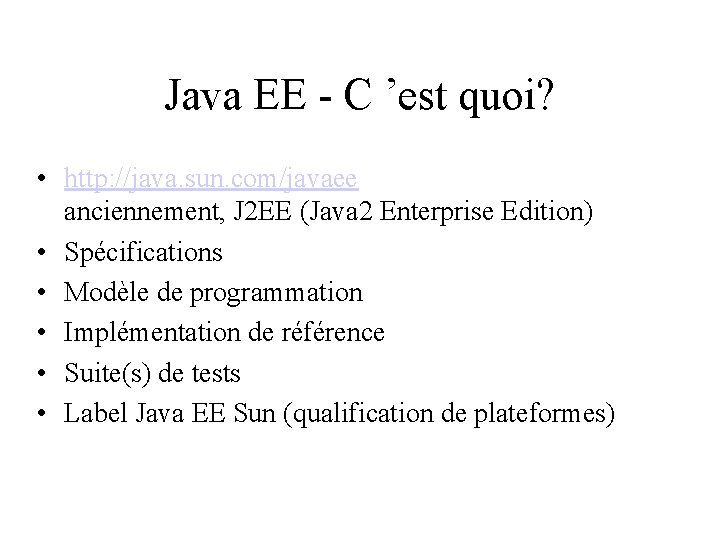 Java EE - C 'est quoi?

• http://java.sun.com/javaee anciennement, J2EE (Java2 Enterprise Edition)
• Spécifications
• Modèle de programmation
• Implémentation de référence
• Suite(s) de tests
• Label Java EE Sun (qualification de plateformes)